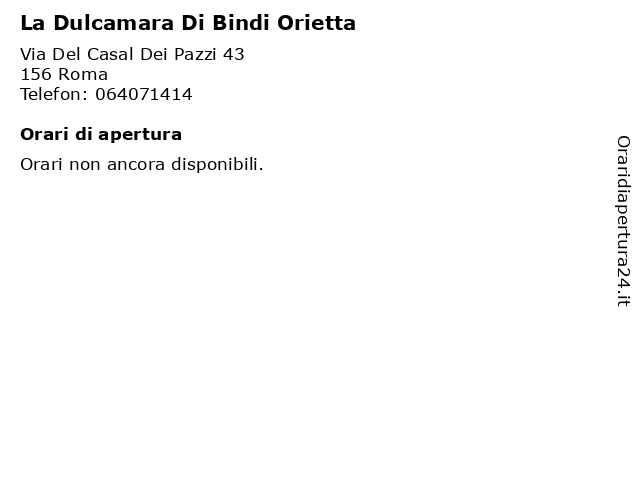 La Dulcamara Di Bindi Orietta

Via Del Casal Dei Pazzi 43
156 Roma
Telefon: 064071414

Orari di apertura

Orari non ancora disponibili.

Oraridiapertura24.it